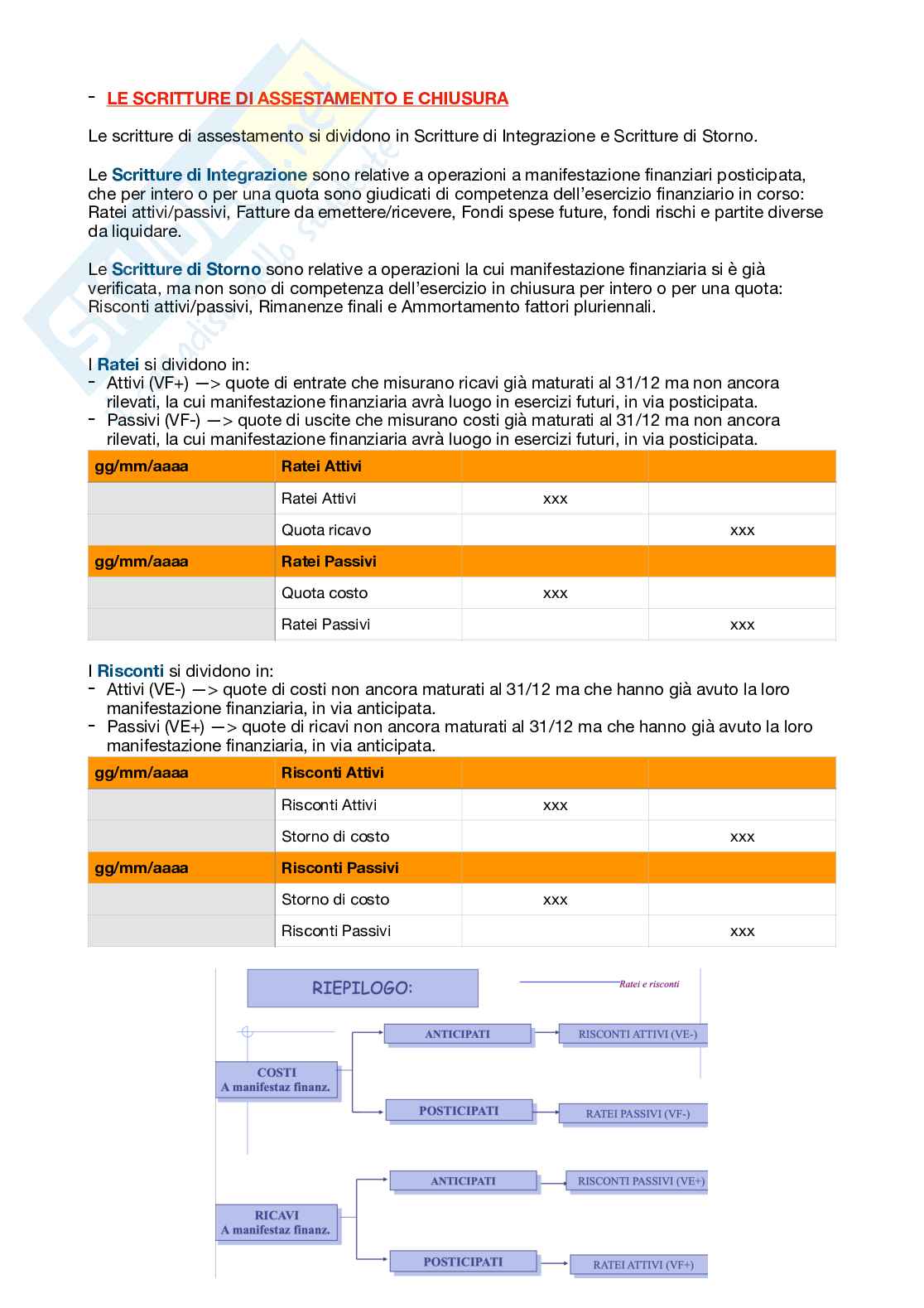 - LE SCRITTURE DI ASSESTAMENTO E CHIUSURA

Le scritture di assestamento si dividono in Scritture di Integrazione e Scritture di Storno.

Le Scritture di Integrazione sono relative a operazioni a manifestazione finanziari posticipata, che per intero o per una quota sono giudicati di competenza dell'esercizio finanziario in corso: Ratei attivi/passivi, Fatture da emettere/ricevere, Fondi spese future, fondi rischi e partite diverse da liquidare.

Le Scritture di Storno sono relative a operazioni la cui manifestazione finanziaria si è già verificata, ma non sono di competenza dell'esercizio in chiusura per intero o per una quota: Risconti attivi/passivi, Rimanenze finali e Ammortamento fattori pluriennali.

I Ratei si dividono in:
- Attivi (VF+) —> quote di entrate che misurano ricavi già maturati al 31/12 ma non ancora rilevati, la cui manifestazione finanziaria avrà luogo in esercizi futuri, in via posticipata.
- Passivi (VF-) —> quote di uscite che misurano costi già maturati al 31/12 ma non ancora rilevati, la cui manifestazione finanziaria avrà luogo in esercizi futuri, in via posticipata.

| gg/mm/aaaa | Ratei Attivi | | |
|---|---|---|---|
| | Ratei Attivi | xxx | |
| | Quota ricavo | | xxx |
| gg/mm/aaaa | Ratei Passivi | | |
| | Quota costo | xxx | |
| | Ratei Passivi | | xxx |

I Risconti si dividono in:
- Attivi (VE-) —> quote di costi non ancora maturati al 31/12 ma che hanno già avuto la loro manifestazione finanziaria, in via anticipata.
- Passivi (VE+) —> quote di ricavi non ancora maturati al 31/12 ma che hanno già avuto la loro manifestazione finanziaria, in via anticipata.

| gg/mm/aaaa | Risconti Attivi | | |
|---|---|---|---|
| | Risconti Attivi | xxx | |
| | Storno di costo | | xxx |
| gg/mm/aaaa | Risconti Passivi | | |
| | Storno di costo | xxx | |
| | Risconti Passivi | | xxx |

RIEPILOGO:
Ratei e risconti
COSTI A manifestaz finanz.
ANTICIPATI
RISCONTI ATTIVI (VE-)
POSTICIPATI
RATEI PASSIVI (VF-)
RICAVI A manifestaz finanz.
ANTICIPATI
RISCONTI PASSIVI (VE+)
POSTICIPATI
RATEI ATTIVI (VF+)